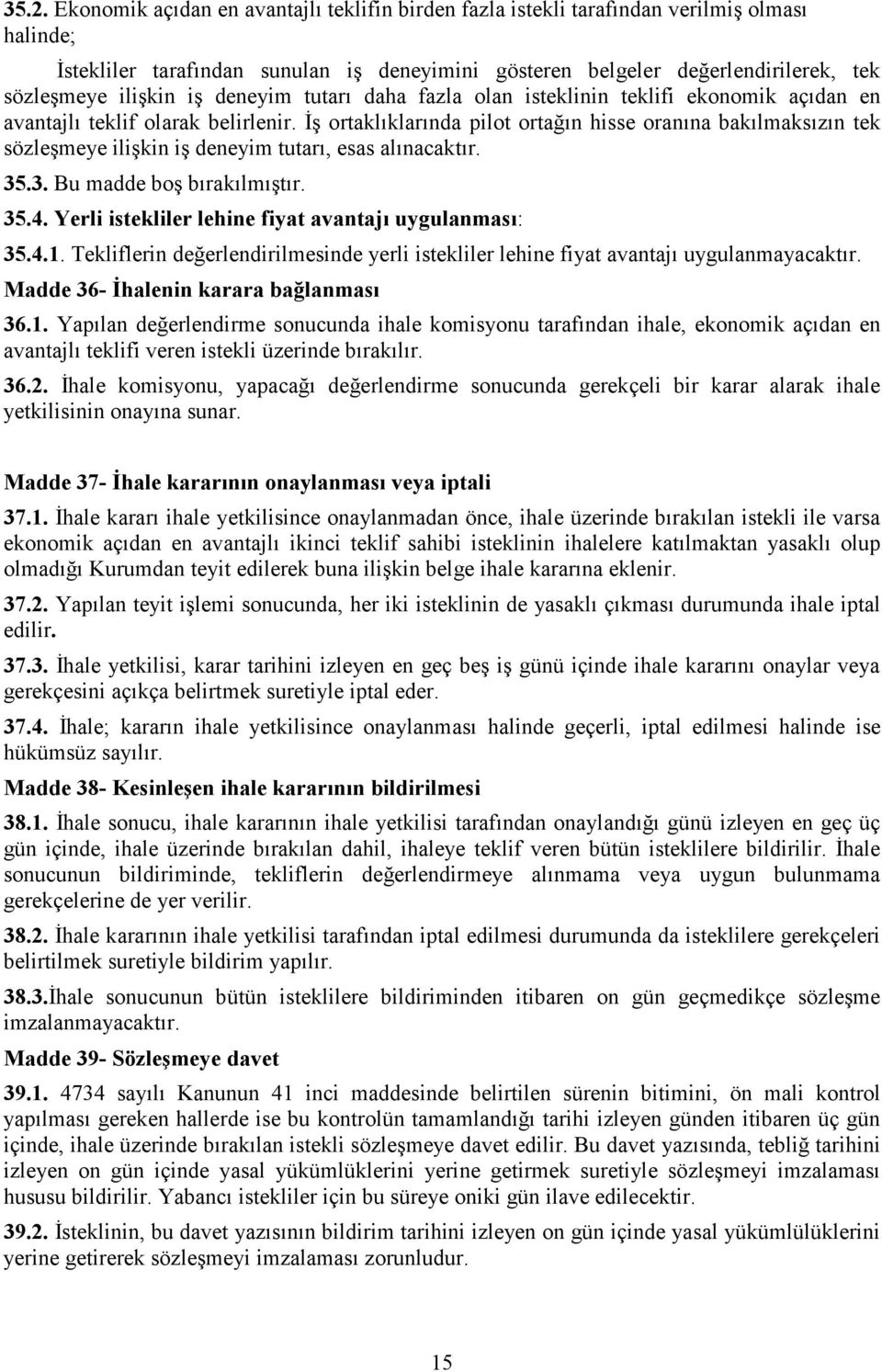 35.2. Ekonomik açıdan en avantajlı teklifin birden fazla istekli tarafından verilmiş olması halinde;

İstekliler tarafından sunulan iş deneyimini gösteren belgeler değerlendirilerek, tek sözleşmeye ilişkin iş deneyim tutarı daha fazla olan isteklinin teklifi ekonomik açıdan en avantajlı teklif olarak belirlenir. İş ortaklıklarında pilot ortağın hisse oranına bakılmaksızın tek sözleşmeye ilişkin iş deneyim tutarı, esas alınacaktır.

35.3. Bu madde boş bırakılmıştır.

35.4. Yerli istekliler lehine fiyat avantajı uygulanması:

35.4.1. Tekliflerin değerlendirilmesinde yerli istekliler lehine fiyat avantajı uygulanmayacaktır.

Madde 36- İhalenin karara bağlanması

36.1. Yapılan değerlendirme sonucunda ihale komisyonu tarafından ihale, ekonomik açıdan en avantajlı teklifi veren istekli üzerinde bırakılır.

36.2. İhale komisyonu, yapacağı değerlendirme sonucunda gerekçeli bir karar alarak ihale yetkilisinin onayına sunar.

Madde 37- İhale kararının onaylanması veya iptali

37.1. İhale kararı ihale yetkilisince onaylanmadan önce, ihale üzerinde bırakılan istekli ile varsa ekonomik açıdan en avantajlı ikinci teklif sahibi isteklinin ihalelere katılmaktan yasaklı olup olmadığı Kurumdan teyit edilerek buna ilişkin belge ihale kararına eklenir.

37.2. Yapılan teyit işlemi sonucunda, her iki isteklinin de yasaklı çıkması durumunda ihale iptal edilir.

37.3. İhale yetkilisi, karar tarihini izleyen en geç beş iş günü içinde ihale kararını onaylar veya gerekçesini açıkça belirtmek suretiyle iptal eder.

37.4. İhale; kararın ihale yetkilisince onaylanması halinde geçerli, iptal edilmesi halinde ise hükümsüz sayılır.

Madde 38- Kesinleşen ihale kararının bildirilmesi

38.1. İhale sonucu, ihale kararının ihale yetkilisi tarafından onaylandığı günü izleyen en geç üç gün içinde, ihale üzerinde bırakılan dahil, ihaleye teklif veren bütün isteklilere bildirilir. İhale sonucunun bildiriminde, tekliflerin değerlendirmeye alınmama veya uygun bulunmama gerekçelerine de yer verilir.

38.2. İhale kararının ihale yetkilisi tarafından iptal edilmesi durumunda da isteklilere gerekçeleri belirtilmek suretiyle bildirim yapılır.

38.3.İhale sonucunun bütün isteklilere bildiriminden itibaren on gün geçmedikçe sözleşme imzalanmayacaktır.

Madde 39- Sözleşmeye davet

39.1. 4734 sayılı Kanunun 41 inci maddesinde belirtilen sürenin bitimini, ön mali kontrol yapılması gereken hallerde ise bu kontrolün tamamlandığı tarihi izleyen günden itibaren üç gün içinde, ihale üzerinde bırakılan istekli sözleşmeye davet edilir. Bu davet yazısında, tebliğ tarihini izleyen on gün içinde yasal yükümlüklerini yerine getirmek suretiyle sözleşmeyi imzalaması hususu bildirilir. Yabancı istekliler için bu süreye oniki gün ilave edilecektir.

39.2. İsteklinin, bu davet yazısının bildirim tarihini izleyen on gün içinde yasal yükümlülüklerini yerine getirerek sözleşmeyi imzalaması zorunludur.

15